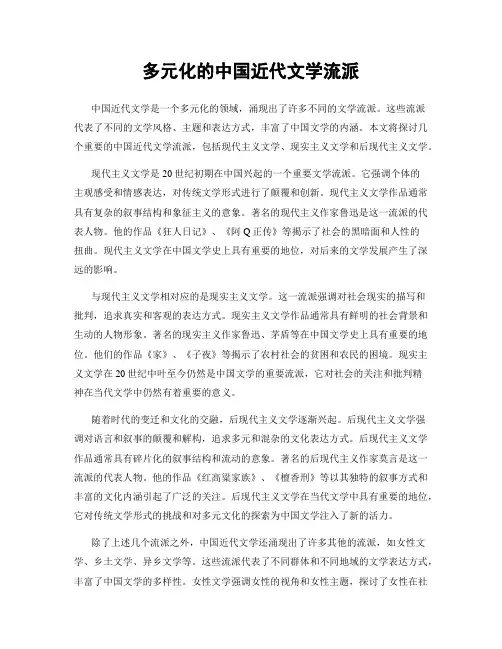 多元化的中国近代文学流派

中国近代文学是一个多元化的领域，涌现出了许多不同的文学流派。这些流派代表了不同的文学风格、主题和表达方式，丰富了中国文学的内涵。本文将探讨几个重要的中国近代文学流派，包括现代主义文学、现实主义文学和后现代主义文学。

现代主义文学是20世纪初期在中国兴起的一个重要文学流派。它强调个体的主观感受和情感表达，对传统文学形式进行了颠覆和创新。现代主义文学作品通常具有复杂的叙事结构和象征主义的意象。著名的现代主义作家鲁迅是这一流派的代表人物。他的作品《狂人日记》、《阿Q正传》等揭示了社会的黑暗面和人性的扭曲。现代主义文学在中国文学史上具有重要的地位，对后来的文学发展产生了深远的影响。

与现代主义文学相对应的是现实主义文学。这一流派强调对社会现实的描写和批判，追求真实和客观的表达方式。现实主义文学作品通常具有鲜明的社会背景和生动的人物形象。著名的现实主义作家鲁迅、茅盾等在中国文学史上具有重要的地位，他们的作品《家》、《子夜》等揭示了农村社会的贫困和农民的困境。现实主义文学在20世纪中叶至今仍然是中国文学的重要流派，它对社会的关注和批判精神在当代文学中仍然有着重要的意义。

随着时代的变迁和文化的交融，后现代主义文学逐渐兴起。后现代主义文学强调对语言和叙事的颠覆和解构，追求多元和混杂的文化表达方式。后现代主义文学作品通常具有碎片化的叙事结构和流动的意象。著名的后现代主义作家莫言是这一流派的代表人物。他的作品《红高粱家族》、《檀香刑》等以其独特的叙事方式和丰富的文化内涵引起了广泛的关注。后现代主义文学在当代文学中具有重要的地位，它对传统文学形式的挑战和对多元文化的探索为中国文学注入了新的活力。

除了上述几个流派之外，中国近代文学还涌现出了许多其他的流派，如女性文学、乡土文学、异乡文学等。这些流派代表了不同群体和不同地域的文学表达方式，丰富了中国文学的多样性。女性文学强调女性的视角和女性主题，探讨了女性在社